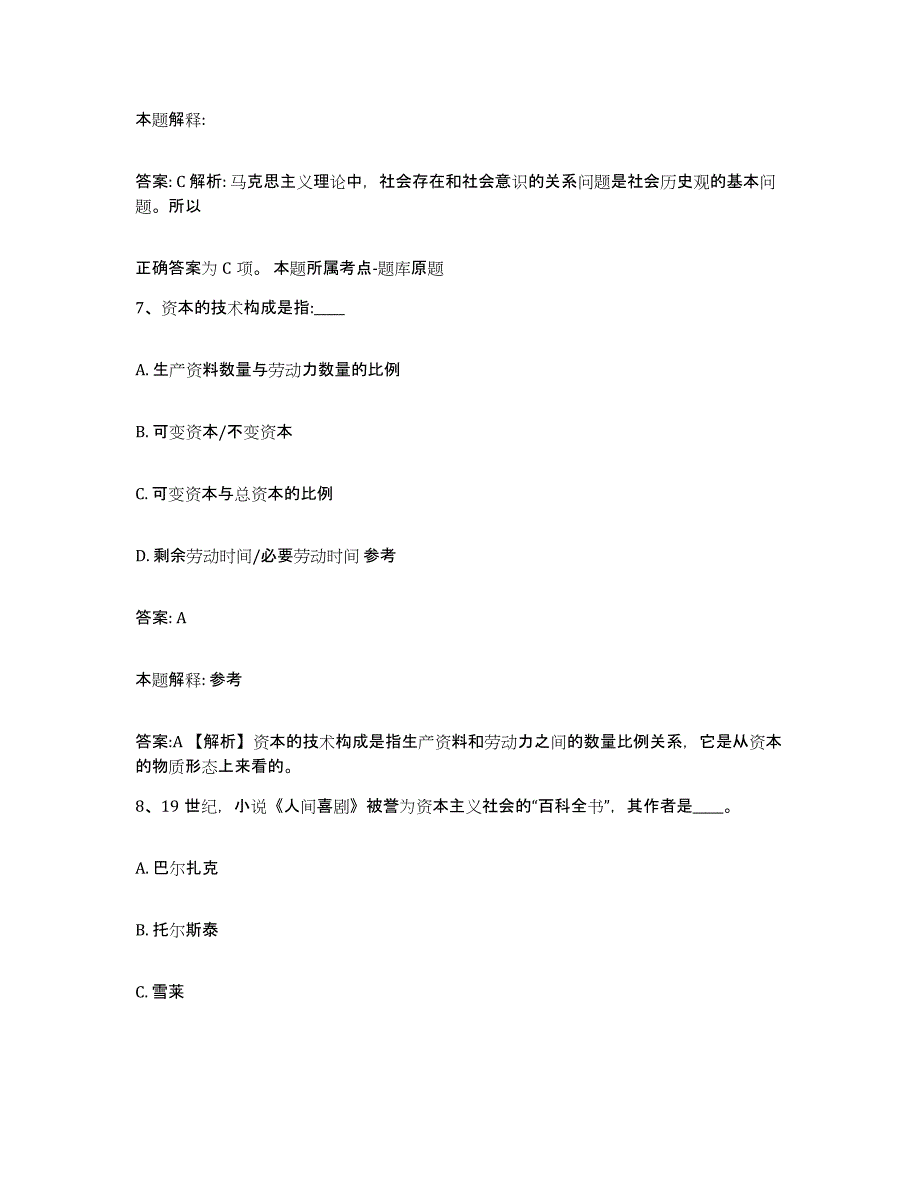 本题解释:

答案: C 解析: 马克思主义理论中，社会存在和社会意识的关系问题是社会历史观的基本问题。所以

正确答案为 C 项。 本题所属考点-题库原题

7、资本的技术构成是指:____

A. 生产资料数量与劳动力数量的比例

B. 可变资本/不变资本

C. 可变资本与总资本的比例

D. 剩余劳动时间/必要劳动时间 参考

答案: A

本题解释: 参考

答案:A 【解析】资本的技术构成是指生产资料和劳动力之间的数量比例关系，它是从资本的物质形态上来看的。

8、19 世纪，小说《人间喜剧》被誉为资本主义社会的“百科全书”，其作者是____。

A. 巴尔扎克

B. 托尔斯泰

C. 雪莱